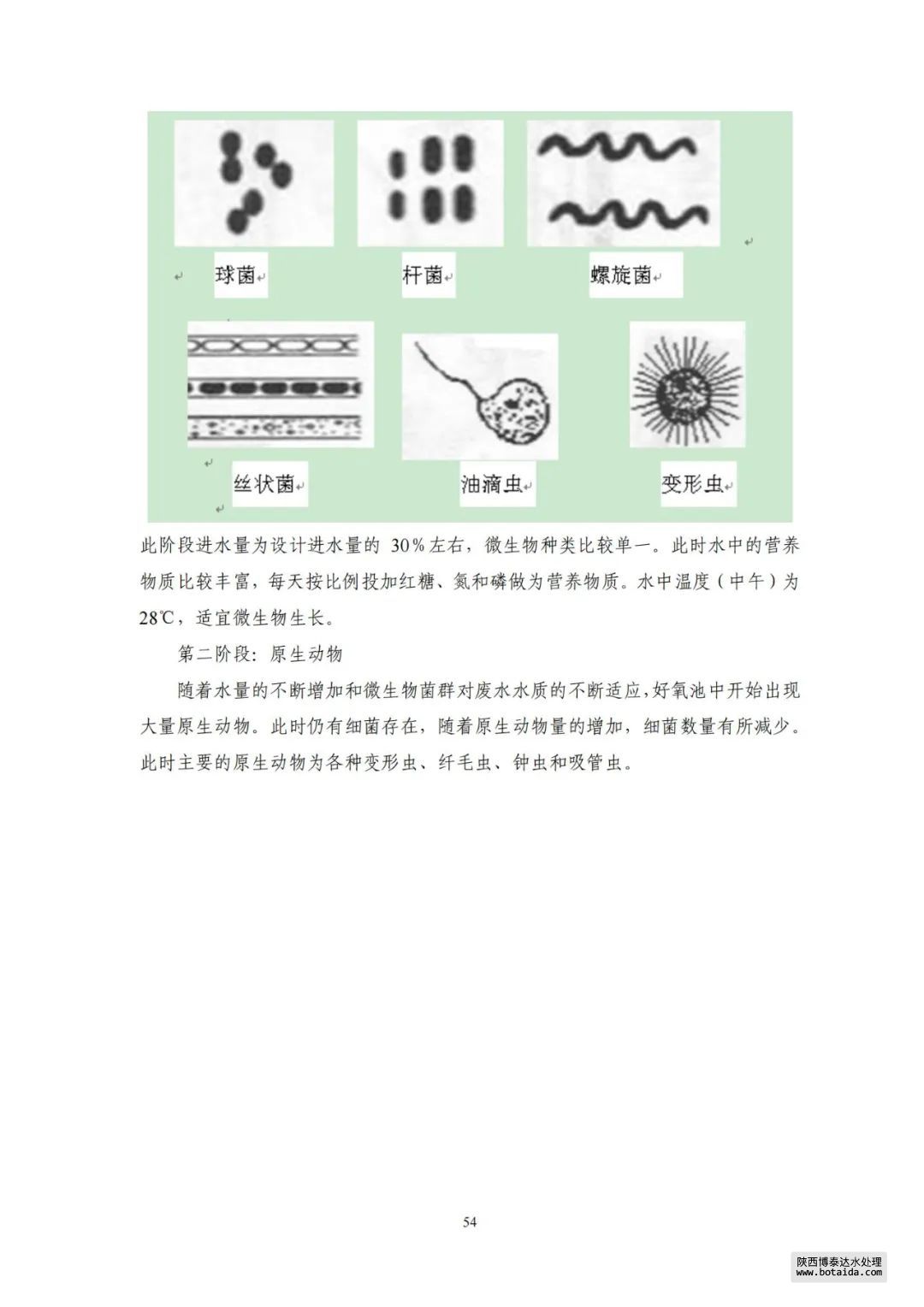 球菌

杆菌

螺旋菌

丝状菌

油滴虫

变形虫

此阶段进水量为设计进水量的 30%左右，微生物种类比较单一。此时水中的营养物质比较丰富，每天按比例投加红糖、氮和磷做为营养物质。水中温度（中午）为28℃，适宜微生物生长。

第二阶段：原生动物

随着水量的不断增加和微生物菌群对废水水质的不断适应，好氧池中开始出现大量原生动物。此时仍有细菌存在，随着原生动物量的增加，细菌数量有所减少。此时主要的原生动物为各种变形虫、纤毛虫、钟虫和吸管虫。

54

陕西博泰达水处理
www.botaida.com